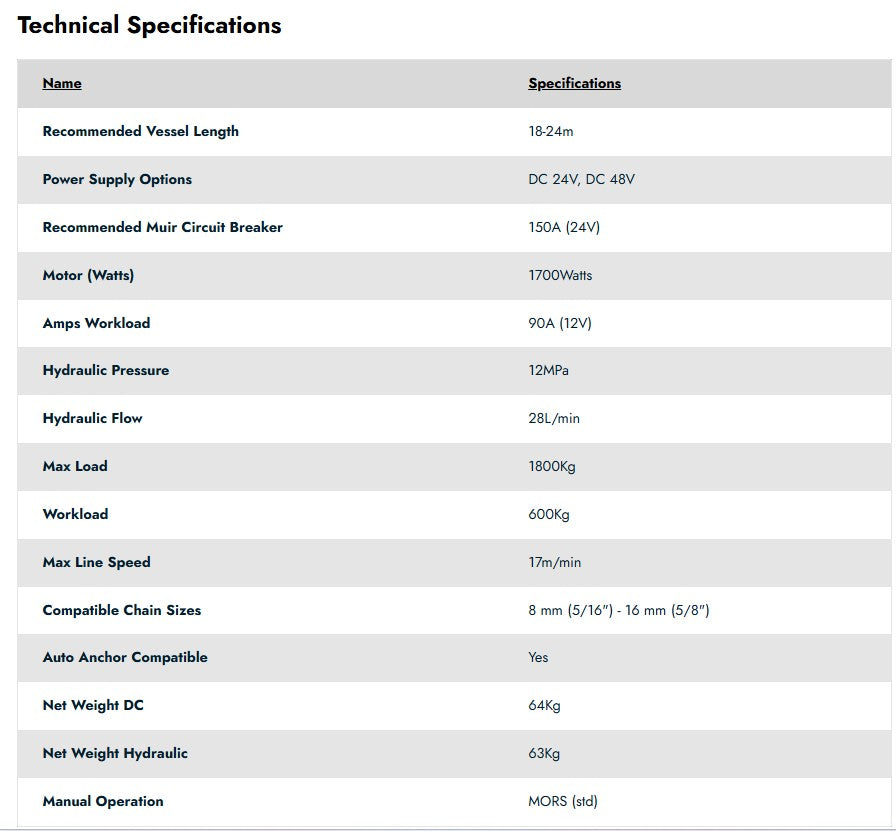 Technical Specifications

| Name | Specifications |
|---|---|
| Recommended Vessel Length | 18-24m |
| Power Supply Options | DC 24V, DC 48V |
| Recommended Muir Circuit Breaker | 150A (24V) |
| Motor (Watts) | 1700Watts |
| Amps Workload | 90A (12V) |
| Hydraulic Pressure | 12MPa |
| Hydraulic Flow | 28L/min |
| Max Load | 1800Kg |
| Workload | 600Kg |
| Max Line Speed | 17m/min |
| Compatible Chain Sizes | 8 mm (5/16") - 16 mm (5/8") |
| Auto Anchor Compatible | Yes |
| Net Weight DC | 64Kg |
| Net Weight Hydraulic | 63Kg |
| Manual Operation | MORS (std) |